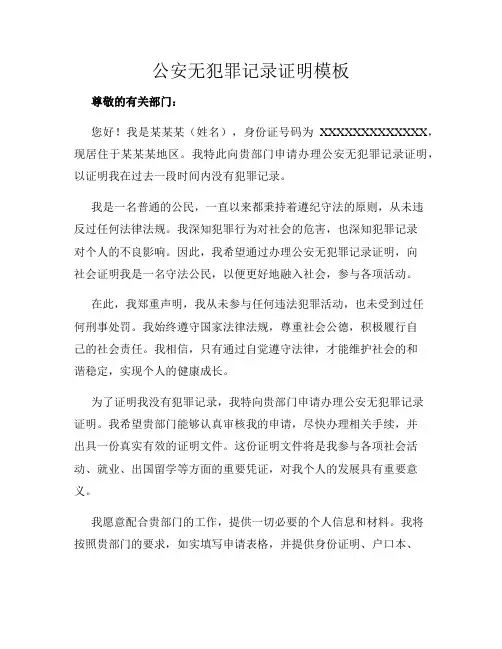 公安无犯罪记录证明模板

尊敬的有关部门：

您好！我是某某某（姓名），身份证号码为 XXXXXXXXXXXXXX，现居住于某某某地区。我特此向贵部门申请办理公安无犯罪记录证明，以证明我在过去一段时间内没有犯罪记录。

我是一名普通的公民，一直以来都秉持着遵纪守法的原则，从未违反过任何法律法规。我深知犯罪行为对社会的危害，也深知犯罪记录对个人的不良影响。因此，我希望通过办理公安无犯罪记录证明，向社会证明我是一名守法公民，以便更好地融入社会，参与各项活动。

在此，我郑重声明，我从未参与任何违法犯罪活动，也未受到过任何刑事处罚。我始终遵守国家法律法规，尊重社会公德，积极履行自己的社会责任。我相信，只有通过自觉遵守法律，才能维护社会的和谐稳定，实现个人的健康成长。

为了证明我没有犯罪记录，我特向贵部门申请办理公安无犯罪记录证明。我希望贵部门能够认真审核我的申请，尽快办理相关手续，并出具一份真实有效的证明文件。这份证明文件将是我参与各项社会活动、就业、出国留学等方面的重要凭证，对我个人的发展具有重要意义。

我愿意配合贵部门的工作，提供一切必要的个人信息和材料。我将按照贵部门的要求，如实填写申请表格，并提供身份证明、户口本、